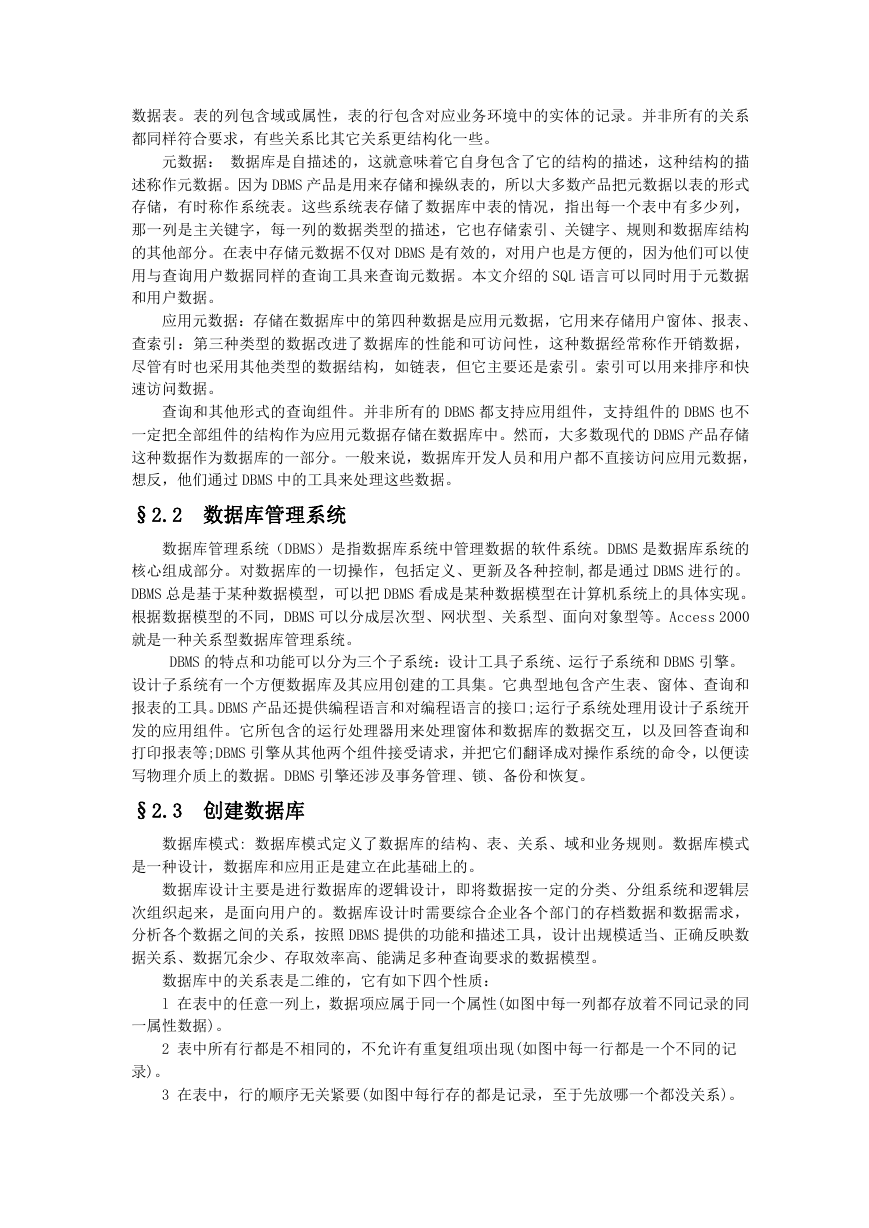 数据表。表的列包含域或属性，表的行包含对应业务环境中的实体的记录。并非所有的关系都同样符合要求，有些关系比其它关系更结构化一些。

元数据： 数据库是自描述的，这就意味着它自身包含了它的结构的描述，这种结构的描述称作元数据。因为DBMS产品是用来存储和操纵表的，所以大多数产品把元数据以表的形式存储，有时称作系统表。这些系统表存储了数据库中表的情况，指出每一个表中有多少列，那一列是主关键字，每一列的数据类型的描述，它也存储索引、关键字、规则和数据库结构的其他部分。在表中存储元数据不仅对DBMS是有效的，对用户也是方便的，因为他们可以使用与查询用户数据同样的查询工具来查询元数据。本文介绍的SQL语言可以同时用于元数据和用户数据。

应用元数据：存储在数据库中的第四种数据是应用元数据，它用来存储用户窗体、报表、查索引：第三种类型的数据改进了数据库的性能和可访问性，这种数据经常称作开销数据，尽管有时也采用其他类型的数据结构，如链表，但它主要还是索引。索引可以用来排序和快速访问数据。

查询和其他形式的查询组件。并非所有的DBMS都支持应用组件，支持组件的DBMS也不一定把全部组件的结构作为应用元数据存储在数据库中。然而，大多数现代的DBMS产品存储这种数据作为数据库的一部分。一般来说，数据库开发人员和用户都不直接访问应用元数据，想反，他们通过DBMS中的工具来处理这些数据。

§2.2 数据库管理系统

数据库管理系统（DBMS）是指数据库系统中管理数据的软件系统。DBMS是数据库系统的核心组成部分。对数据库的一切操作，包括定义、更新及各种控制,都是通过DBMS进行的。DBMS总是基于某种数据模型，可以把DBMS看成是某种数据模型在计算机系统上的具体实现。根据数据模型的不同，DBMS可以分成层次型、网状型、关系型、面向对象型等。Access 2000就是一种关系型数据库管理系统。

DBMS的特点和功能可以分为三个子系统：设计工具子系统、运行子系统和DBMS引擎。设计子系统有一个方便数据库及其应用创建的工具集。它典型地包含产生表、窗体、查询和报表的工具。DBMS产品还提供编程语言和对编程语言的接口;运行子系统处理用设计子系统开发的应用组件。它所包含的运行处理器用来处理窗体和数据库的数据交互，以及回答查询和打印报表等;DBMS引擎从其他两个组件接受请求，并把它们翻译成对操作系统的命令，以便读写物理介质上的数据。DBMS引擎还涉及事务管理、锁、备份和恢复。

§2.3 创建数据库

数据库模式: 数据库模式定义了数据库的结构、表、关系、域和业务规则。数据库模式是一种设计，数据库和应用正是建立在此基础上的。

数据库设计主要是进行数据库的逻辑设计，即将数据按一定的分类、分组系统和逻辑层次组织起来，是面向用户的。数据库设计时需要综合企业各个部门的存档数据和数据需求，分析各个数据之间的关系，按照DBMS提供的功能和描述工具，设计出规模适当、正确反映数据关系、数据冗余少、存取效率高、能满足多种查询要求的数据模型。

数据库中的关系表是二维的，它有如下四个性质：

1 在表中的任意一列上，数据项应属于同一个属性(如图中每一列都存放着不同记录的同一属性数据)。

2 表中所有行都是不相同的，不允许有重复组项出现(如图中每一行都是一个不同的记录)。

3 在表中，行的顺序无关紧要(如图中每行存的都是记录，至于先放哪一个都没关系)。